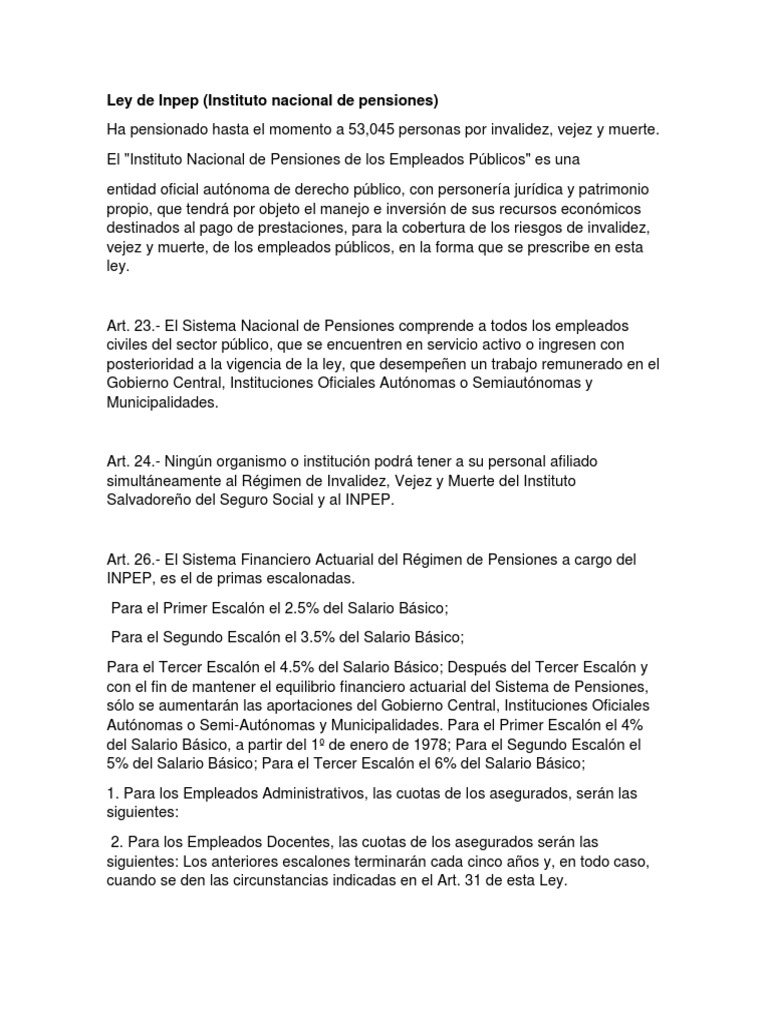 Ley de Inpep (Instituto nacional de pensiones)

Ha pensionado hasta el momento a 53,045 personas por invalidez, vejez y muerte.

El "Instituto Nacional de Pensiones de los Empleados Públicos" es una

entidad oficial autónoma de derecho público, con personería jurídica y patrimonio propio, que tendrá por objeto el manejo e inversión de sus recursos económicos destinados al pago de prestaciones, para la cobertura de los riesgos de invalidez, vejez y muerte, de los empleados públicos, en la forma que se prescribe en esta ley.

Art. 23.- El Sistema Nacional de Pensiones comprende a todos los empleados civiles del sector público, que se encuentren en servicio activo o ingresen con posterioridad a la vigencia de la ley, que desempeñen un trabajo remunerado en el Gobierno Central, Instituciones Oficiales Autónomas o Semiautónomas y Municipalidades.

Art. 24.- Ningún organismo o institución podrá tener a su personal afiliado simultáneamente al Régimen de Invalidez, Vejez y Muerte del Instituto Salvadoreño del Seguro Social y al INPEP.

Art. 26.- El Sistema Financiero Actuarial del Régimen de Pensiones a cargo del INPEP, es el de primas escalonadas.

Para el Primer Escalón el 2.5% del Salario Básico;

Para el Segundo Escalón el 3.5% del Salario Básico;

Para el Tercer Escalón el 4.5% del Salario Básico; Después del Tercer Escalón y con el fin de mantener el equilibrio financiero actuarial del Sistema de Pensiones, sólo se aumentarán las aportaciones del Gobierno Central, Instituciones Oficiales Autónomas o Semi-Autónomas y Municipalidades. Para el Primer Escalón el 4% del Salario Básico, a partir del 1º de enero de 1978; Para el Segundo Escalón el 5% del Salario Básico; Para el Tercer Escalón el 6% del Salario Básico;

1. Para los Empleados Administrativos, las cuotas de los asegurados, serán las siguientes:

2. Para los Empleados Docentes, las cuotas de los asegurados serán las siguientes: Los anteriores escalones terminarán cada cinco años y, en todo caso, cuando se den las circunstancias indicadas en el Art. 31 de esta Ley.